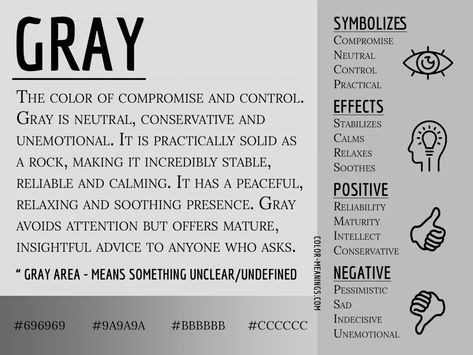 GRAY

The color of compromise and control. Gray is neutral, conservative and unemotional. It is practically solid as a rock, making it incredibly stable, reliable and calming. It has a peaceful, relaxing and soothing presence. Gray avoids attention but offers mature, insightful advice to anyone who asks.

" GRAY AREA - MEANS SOMETHING UNCLEAR/UNDEFINED

#696969 #9A9A9A #BBBBBB #CCCCCC

COLOR-MEANINGS.COM

SYMBOLIZES
Compromise
Neutral
Control
Practical

EFFECTS
Stabilizes
Calms
Relaxes
Soothes

POSITIVE
Reliability
Maturity
Intellect
Conservative

NEGATIVE
Pessimistic
Sad
Indecisive
Unemotional